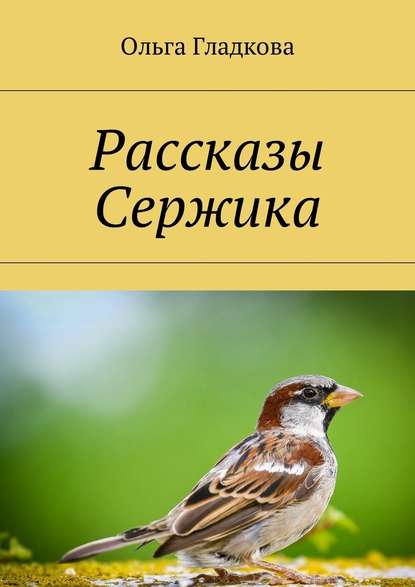 Ольга Гладкова

Рассказы Сержика